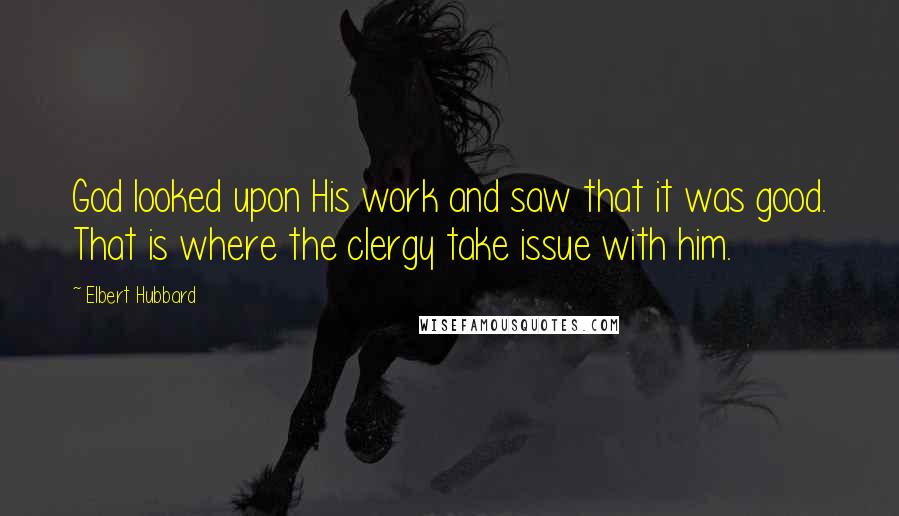 God looked upon His work and saw that it was good. That is where the clergy take issue with him.

~ Elbert Hubbard

WISEFAMOUSQUOTES.COM